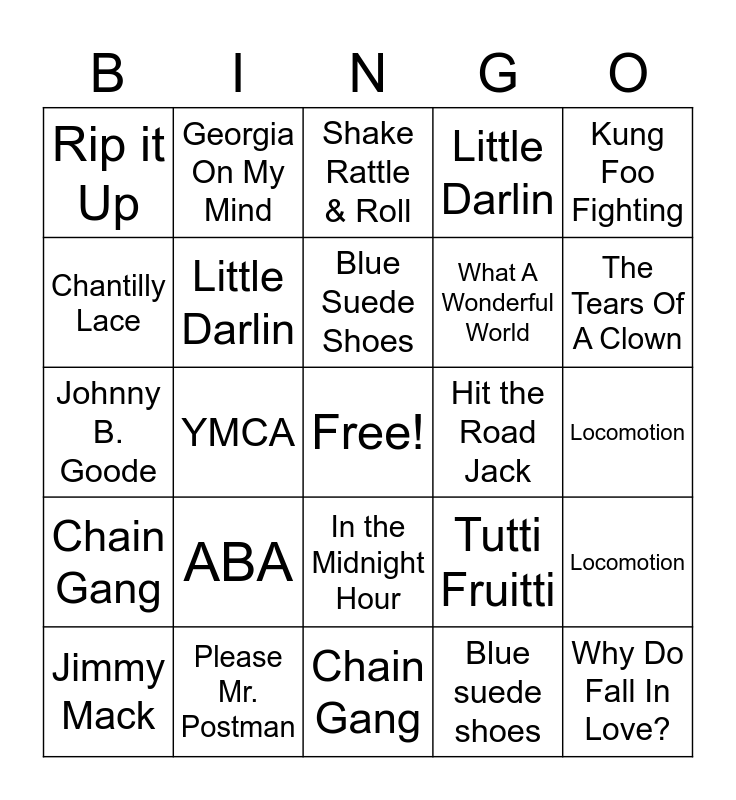 | B | I | N | G | O |
|---|---|---|---|---|
| Rip it Up | Georgia On My Mind | Shake Rattle & Roll | Little Darlin | Kung Foo Fighting |
| Chantilly Lace | Little Darlin | Blue Suede Shoes | What A Wonderful World | The Tears Of A Clown |
| Johnny B. Goode | YMCA | Free! | Hit the Road Jack | Locomotion |
| Chain Gang | ABA | In the Midnight Hour | Tutti Fruitti | Locomotion |
| Jimmy Mack | Please Mr. Postman | Chain Gang | Blue suede shoes | Why Do Fall In Love? |